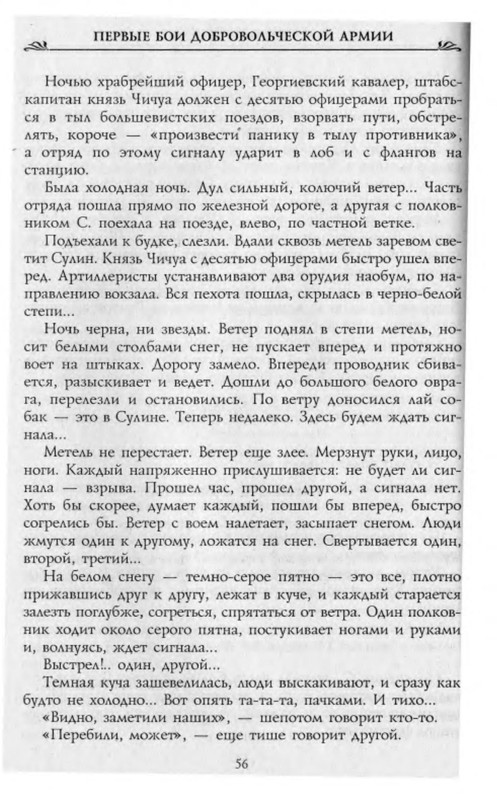 ПЕРВЫЕ БОИ ДОБРОВОЛЬЧЕСКОЙ АРМИИ

Ночью храбрейший офицер, Георгиевский кавалер, штабс-капитан князь Чичуа должен с десятью офицерами пробраться в тыл большевистских поездов, взорвать пути, обстрелять, короче — «произвести панику в тылу противника», а отряд по этому сигналу ударит в лоб и с флангов на станцию.

Была холодная ночь. Дул сильный, колючий ветер... Часть отряда пошла прямо по железной дороге, а другая с полковником С. поехала на поезде, влево, по частной ветке.

Подъехали к будке, слезли. Вдали сквозь метель заревом светит Сулин. Князь Чичуа с десятью офицерами быстро ушел вперед. Артиллеристы устанавливают два орудия наобум, по направлению вокзала. Вся пехота пошла, скрылась в черно-белой степи...

Ночь черна, ни звезды. Ветер поднял в степи метель, носит белыми столбами снег, не пускает вперед и протяжно воет на штыках. Дорогу замело. Впереди проводник сбивается, разыскивает и ведет. Дошли до большого белого оврага, перелезли и остановились. По ветру доносился лай собак — это в Сулине. Теперь недалеко. Здесь будем ждать сигнала...

Метель не перестает. Ветер еще злее. Мерзнут руки, лицо, ноги. Каждый напряженно прислушивается: не будет ли сигнала — взрыва. Прошел час, прошел другой, а сигнала нет. Хоть бы скорее, думает каждый, пошли бы вперед, быстро согрелись бы. Ветер с воем налетает, засыпает снегом. Люди жмутся один к другому, ложатся на снег. Свертывается один, второй, третий...

На белом снегу — темно-серое пятно — это все, плотно прижавшись друг к другу, лежат в куче, и каждый старается залезть поглубже, согреться, спрятаться от ветра. Один полковник ходит около серого пятна, постукивает ногами и руками и, волнуясь, ждет сигнала...

Выстрел!.. один, другой...

Темная куча зашевелилась, люди выскакивают, и сразу как будто не холодно... Вот опять та-та-та, пачками. И тихо...

«Видно, заметили наших», — шепотом говорит кто-то.

«Перебили, может», — еще тише говорит другой.

56